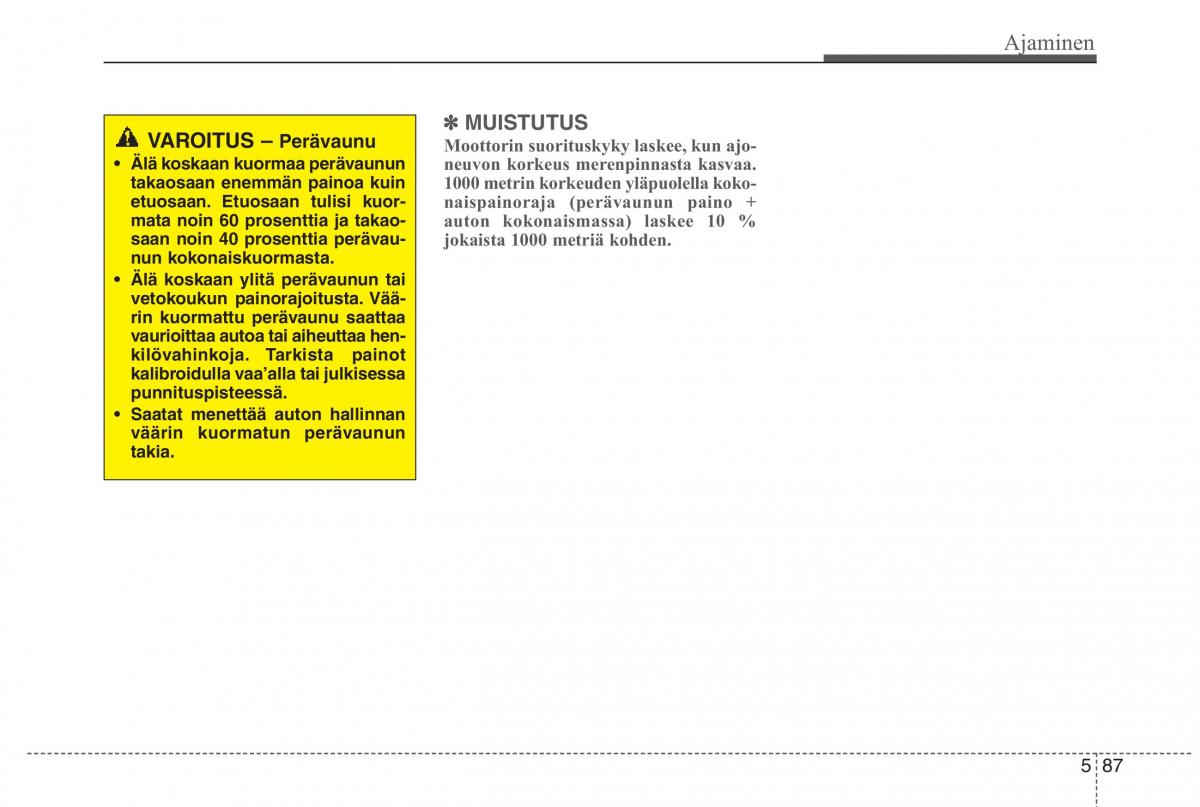 Ajaminen

VAROITUS – Perävaunu

• Älä koskaan kuormaa perävaunun takaosaan enemmän painoa kuin etuosaan. Etuosaan tulisi kuormata noin 60 prosenttia ja takaosaan noin 40 prosenttia perävaunun kokonaiskuormasta.
• Älä koskaan ylitä perävaunun tai vetokoukun painorajoitusta. Väärin kuormattu perävaunu saattaa vaurioittaa autoa tai aiheuttaa henkilövahinkoja. Tarkista painot kalibroidulla vaa'alla tai julkisessa punnituspisteessä.
• Saatat menettää auton hallinnan väärin kuormatun perävaunun takia.

✽ MUISTUTUS
Moottorin suorituskyky laskee, kun ajoneuvon korkeus merenpinnasta kasvaa. 1000 metrin korkeuden yläpuolella kokonaispainoraja (perävaunun paino + auton kokonaismassa) laskee 10 % jokaista 1000 metriä kohden.

5 87